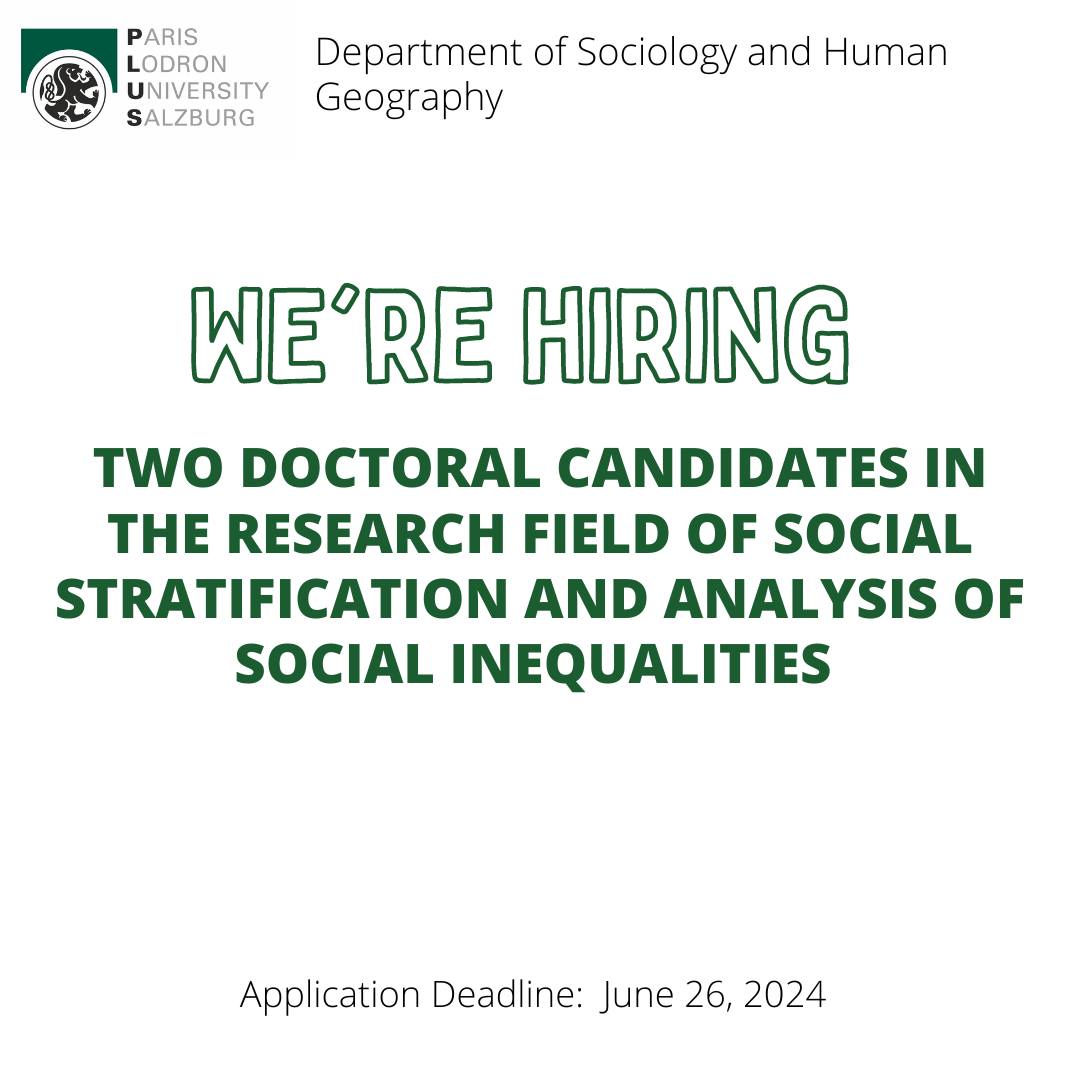 PARIS
LODRON
UNIVERSITY
SALZBURG

Department of Sociology and Human Geography

WE'RE HIRING

TWO DOCTORAL CANDIDATES IN THE RESEARCH FIELD OF SOCIAL STRATIFICATION AND ANALYSIS OF SOCIAL INEQUALITIES

Application Deadline: June 26, 2024